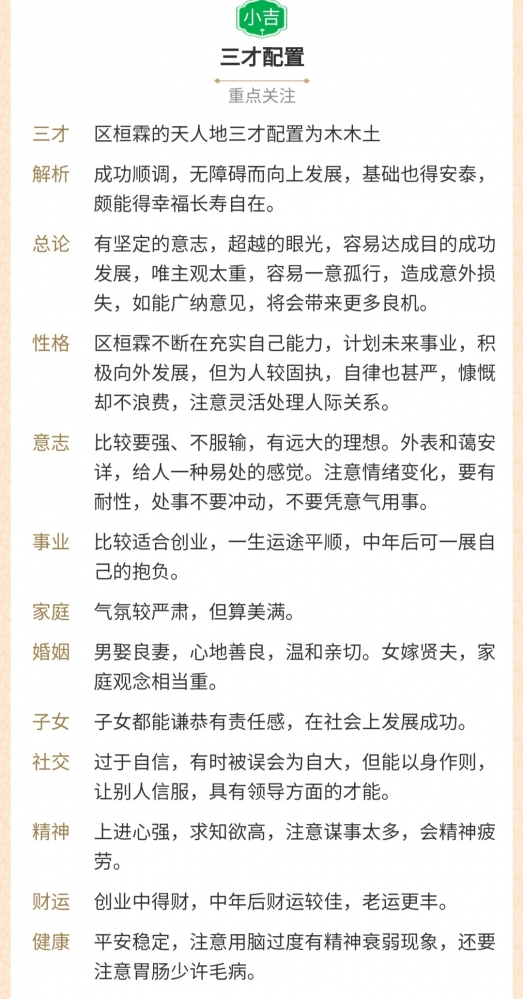 小吉

三才配置

重点关注

三才 区桓霖的天人地三才配置为木木土

解析 成功顺调，无障碍而向上发展，基础也得安泰，颇能得幸福长寿自在。

总论 有坚定的意志，超越的眼光，容易达成目的成功发展，唯主观太重，容易一意孤行，造成意外损失，如能广纳意见，将会带来更多良机。

性格 区桓霖不断在充实自己能力，计划未来事业，积极向外发展，但为人较固执，自律也甚严，慷慨却不浪费，注意灵活处理人际关系。

意志 比较要强、不服输，有远大的理想。外表和蔼安详，给人一种易处的感觉。注意情绪变化，要有耐性，处事不要冲动，不要凭意气用事。

事业 比较适合创业，一生运途平顺，中年后可一展自己的抱负。

家庭 气氛较严肃，但算美满。

婚姻 男娶良妻，心地善良，温和亲切。女嫁贤夫，家庭观念相当重。

子女 子女都能谦恭有责任感，在社会上发展成功。

社交 过于自信，有时被误会为自大，但能以身作则，让别人信服，具有领导方面的才能。

精神 上进心强，求知欲高，注意谋事太多，会精神疲劳。

财运 创业中得财，中年后财运较佳，老运更丰。

健康 平安稳定，注意用脑过度有精神衰弱现象，还要注意胃肠少许毛病。